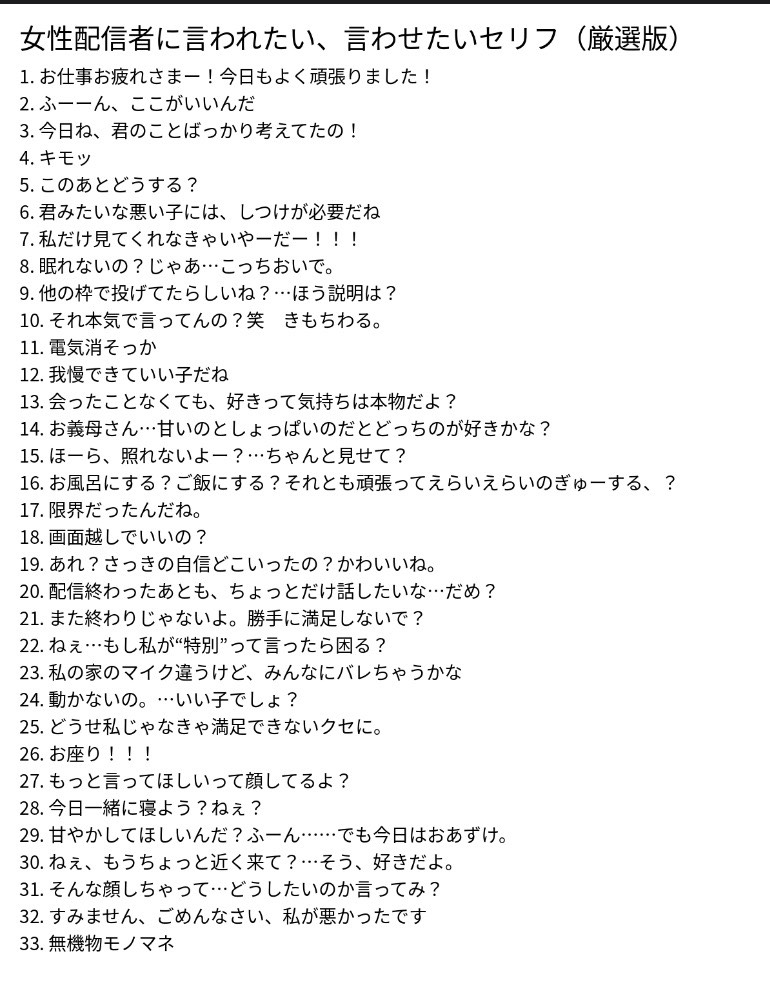 女性配信者に言われたい、言わせたいセリフ（厳選版）

1. お仕事お疲れさまー！今日もよく頑張りました！
2. ふーーん、ここがいいんだ
3. 今日ね、君のことばっかり考えてたの！
4. キモッ
5. このあとどうする？
6. 君みたいな悪い子には、しつけが必要だね
7. 私だけ見てくれなきゃいやーだー！！！
8. 眠れないの？じゃあ…こっちおいで。
9. 他の枠で投げてたらしいね？…ほう説明は？
10. それ本気で言ってんの？笑　きもちわる。
11. 電気消そっか
12. 我慢できていい子だね
13. 会ったことなくても、好きって気持ちは本物だよ？
14. お義母さん…甘いのとしょっぱいのだとどっちのが好きかな？
15. ほーら、照れないよー？…ちゃんと見せて？
16. お風呂にする？ご飯にする？それとも頑張ってえらいえらいのぎゅーする、？
17. 限界だったんだね。
18. 画面越しでいいの？
19. あれ？さっきの自信どこいったの？かわいいね。
20. 配信終わったあとも、ちょっとだけ話したいな…だめ？
21. また終わりじゃないよ。勝手に満足しないで？
22. ねぇ…もし私が“特別”って言ったら困る？
23. 私の家のマイク違うけど、みんなにバレちゃうかな
24. 動かないの。…いい子でしょ？
25. どうせ私じゃなきゃ満足できないクセに。
26. お座り！！！
27. もっと言ってほしいって顔してるよ？
28. 今日一緒に寝よう？ねぇ？
29. 甘やかしてほしいんだ？ふーん……でも今日はおあずけ。
30. ねぇ、もうちょっと近く来て？…そう、好きだよ。
31. そんな顔しちゃって…どうしたいのか言ってみ？
32. すみません、ごめんなさい、私が悪かったです
33. 無機物モノマネ